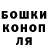 БОШКИ
КОНОП
ЛЯ